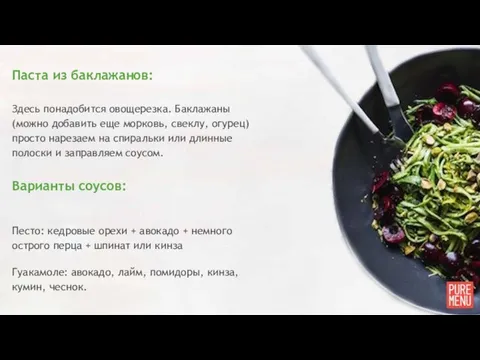 Паста из баклажанов:

Здесь понадобится овощерезка. Баклажаны (можно добавить еще морковь, свеклу, огурец) просто нарезаем на спиральки или длинные полоски и заправляем соусом.

Варианты соусов:

Песто: кедровые орехи + авокадо + немного острого перца + шпинат или кинза

Гуакамоле: авокадо, лайм, помидоры, кинза, кумин, чеснок.

PURE MENU